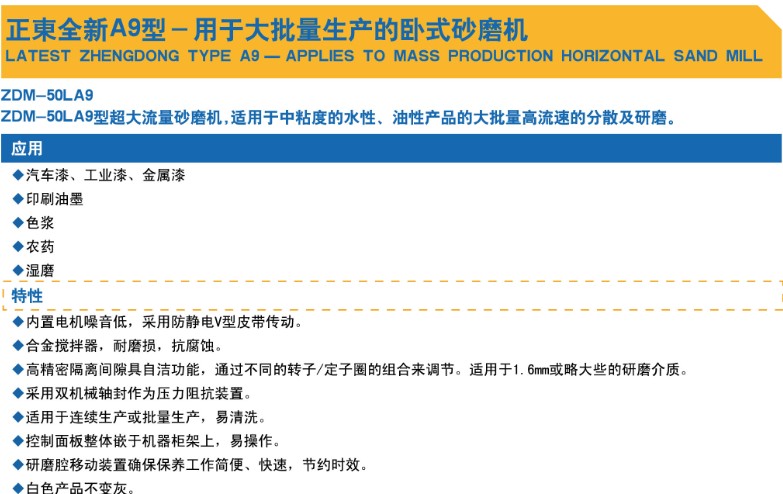 正東全新A9型 – 用于大批量生产的卧式砂磨机
LATEST ZHENGDONG TYPE A9 — APPLIES TO MASS PRODUCTION HORIZONTAL SAND MILL

ZDM–50LA9
ZDM–50LA9型超大流量砂磨机，适用于中粘度的水性、油性产品的大批量高流速的分散及研磨。

应用

◆汽车漆、工业漆、金属漆
◆印刷油墨
◆色浆
◆农药
◆湿磨

特性

◆内置电机噪音低，采用防静电V型皮带传动。
◆合金搅拌器，耐磨损，抗腐蚀。
◆高精密隔离间隙具自洁功能，通过不同的转子/定子圈的组合来调节。适用于1.6mm或略大些的研磨介质。
◆采用双机械轴封作为压力阻抗装置。
◆适用于连续生产或批量生产，易清洗。
◆控制面板整体嵌于机器柜架上，易操作。
◆研磨腔移动装置确保保养工作简便、快速，节约时效。
◆白色产品不变灰。